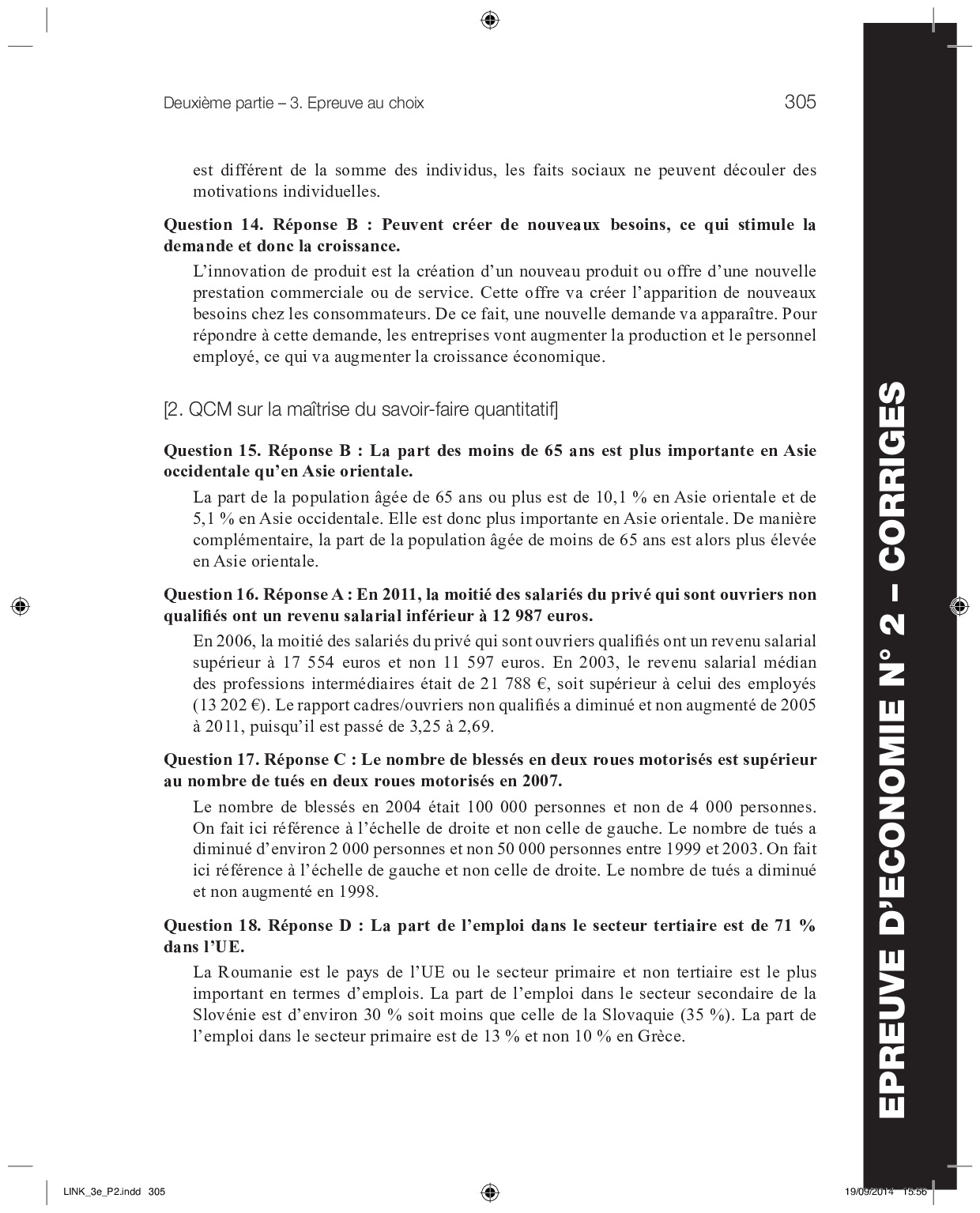 Deuxième partie – 3. Epreuve au choix

305

est différent de la somme des individus, les faits sociaux ne peuvent découler des motivations individuelles.

Question 14. Réponse B : Peuvent créer de nouveaux besoins, ce qui stimule la demande et donc la croissance.

L'innovation de produit est la création d'un nouveau produit ou offre d'une nouvelle prestation commerciale ou de service. Cette offre va créer l'apparition de nouveaux besoins chez les consommateurs. De ce fait, une nouvelle demande va apparaître. Pour répondre à cette demande, les entreprises vont augmenter la production et le personnel employé, ce qui va augmenter la croissance économique.

[2. QCM sur la maîtrise du savoir-faire quantitatif]

Question 15. Réponse B : La part des moins de 65 ans est plus importante en Asie occidentale qu'en Asie orientale.

La part de la population âgée de 65 ans ou plus est de 10,1 % en Asie orientale et de 5,1 % en Asie occidentale. Elle est donc plus importante en Asie orientale. De manière complémentaire, la part de la population âgée de moins de 65 ans est alors plus élevée en Asie orientale.

Question 16. Réponse A : En 2011, la moitié des salariés du privé qui sont ouvriers non qualifiés ont un revenu salarial inférieur à 12 987 euros.

En 2006, la moitié des salariés du privé qui sont ouvriers qualifiés ont un revenu salarial supérieur à 17 554 euros et non 11 597 euros. En 2003, le revenu salarial médian des professions intermédiaires était de 21 788 €, soit supérieur à celui des employés (13 202 €). Le rapport cadres/ouvriers non qualifiés a diminué et non augmenté de 2005 à 2011, puisqu'il est passé de 3,25 à 2,69.

Question 17. Réponse C : Le nombre de blessés en deux roues motorisés est supérieur au nombre de tués en deux roues motorisés en 2007.

Le nombre de blessés en 2004 était 100 000 personnes et non de 4 000 personnes. On fait ici référence à l'échelle de droite et non celle de gauche. Le nombre de tués a diminué d'environ 2 000 personnes et non 50 000 personnes entre 1999 et 2003. On fait ici référence à l'échelle de gauche et non celle de droite. Le nombre de tués a diminué et non augmenté en 1998.

Question 18. Réponse D : La part de l'emploi dans le secteur tertiaire est de 71 % dans l'UE.

La Roumanie est le pays de l'UE ou le secteur primaire et non tertiaire est le plus important en termes d'emplois. La part de l'emploi dans le secteur secondaire de la Slovénie est d'environ 30 % soit moins que celle de la Slovaquie (35 %). La part de l'emploi dans le secteur primaire est de 13 % et non 10 % en Grèce.

EPREUVE D'ECONOMIE N° 2 – CORRIGES

LINK_3e_P2.indd 305

19/09/2014 15:56